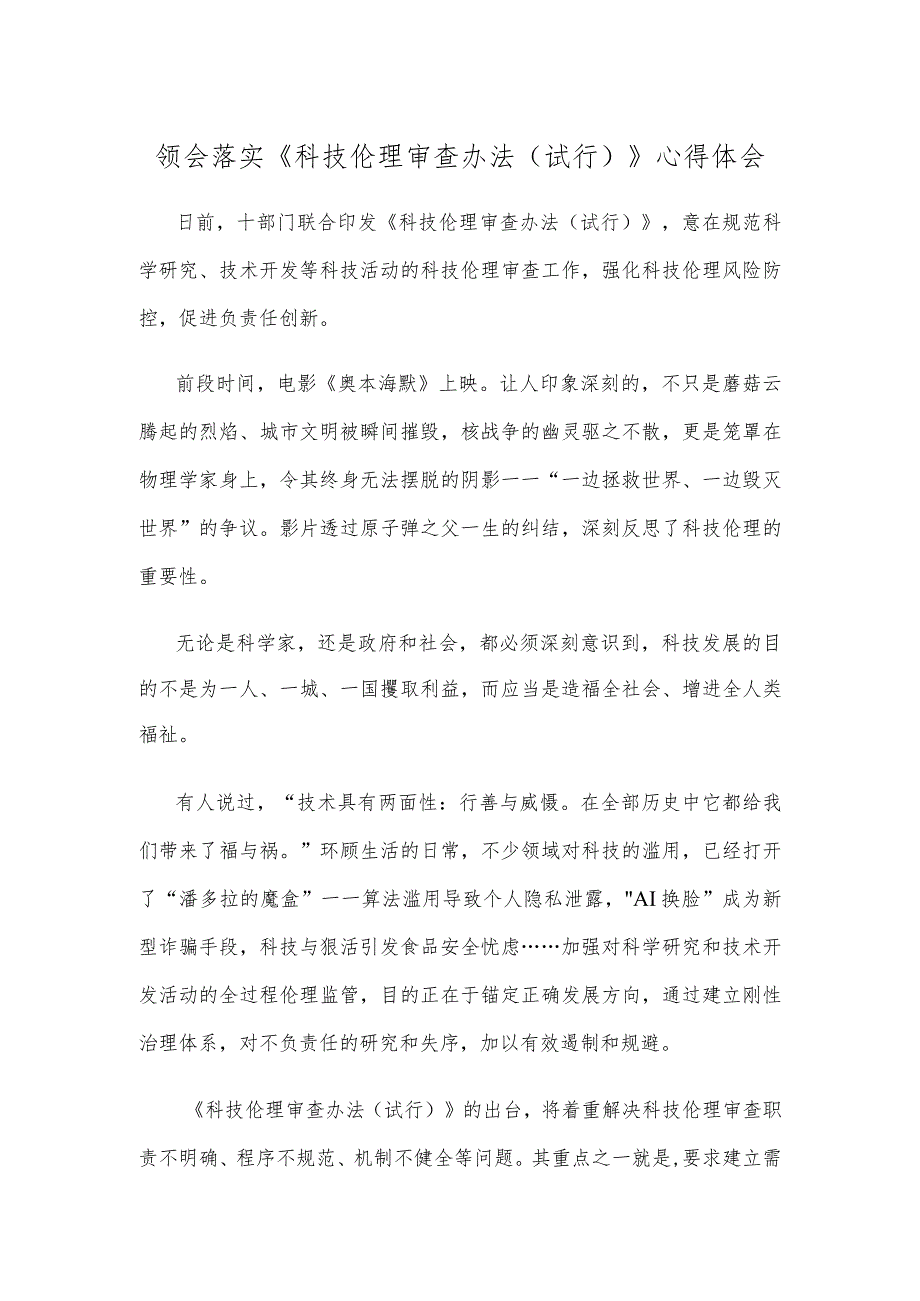 领会落实《科技伦理审查办法（试行）》心得体会

日前，十部门联合印发《科技伦理审查办法（试行）》，意在规范科学研究、技术开发等科技活动的科技伦理审查工作，强化科技伦理风险防控，促进负责任创新。

前段时间，电影《奥本海默》上映。让人印象深刻的，不只是蘑菇云腾起的烈焰、城市文明被瞬间摧毁，核战争的幽灵驱之不散，更是笼罩在物理学家身上，令其终身无法摆脱的阴影一一“一边拯救世界、一边毁灭世界”的争议。影片透过原子弹之父一生的纠结，深刻反思了科技伦理的重要性。

无论是科学家，还是政府和社会，都必须深刻意识到，科技发展的目的不是为一人、一城、一国攫取利益，而应当是造福全社会、增进全人类福祉。

有人说过，“技术具有两面性：行善与威慑。在全部历史中它都给我们带来了福与祸。”环顾生活的日常，不少领域对科技的滥用，已经打开了“潘多拉的魔盒”一一算法滥用导致个人隐私泄露，"AI换脸”成为新型诈骗手段，科技与狠活引发食品安全忧虑……加强对科学研究和技术开发活动的全过程伦理监管，目的正在于锚定正确发展方向，通过建立刚性治理体系，对不负责任的研究和失序，加以有效遏制和规避。

《科技伦理审查办法（试行）》的出台，将着重解决科技伦理审查职责不明确、程序不规范、机制不健全等问题。其重点之一就是，要求建立需